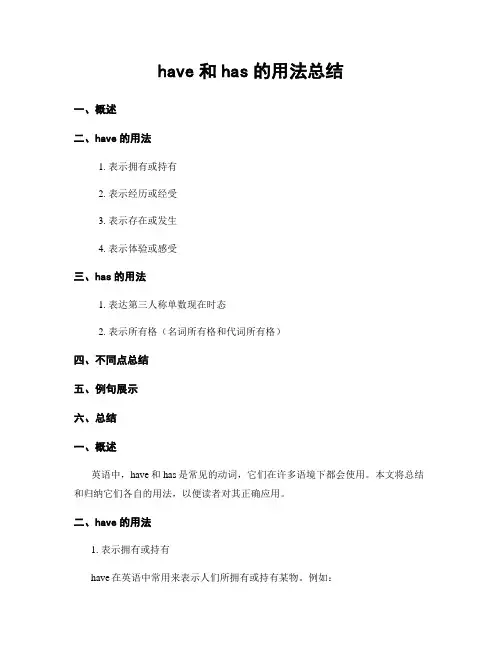 have 和 has 的用法总结

一、概述

二、have 的用法

1. 表示拥有或持有

2. 表示经历或经受

3. 表示存在或发生

4. 表示体验或感受

三、has 的用法

1. 表达第三人称单数现在时态

2. 表示所有格（名词所有格和代词所有格）

四、不同点总结

五、例句展示

六、总结

一、概述

英语中，have 和 has 是常见的动词，它们在许多语境下都会使用。本文将总结和归纳它们各自的用法，以便读者对其正确应用。

二、have 的用法

1. 表示拥有或持有

have 在英语中常用来表示人们所拥有或持有某物。例如：